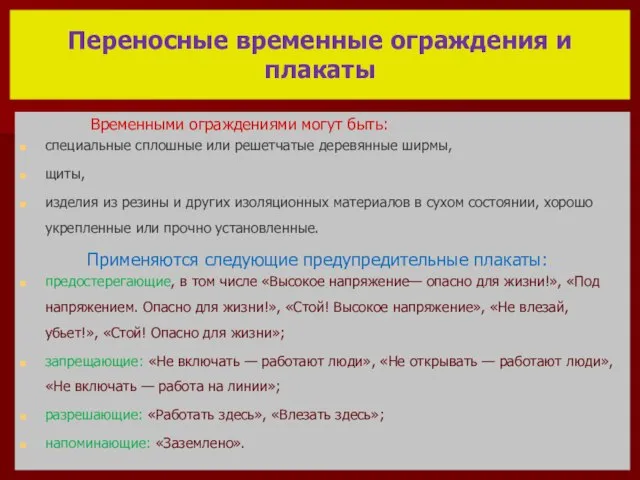 Переносные временные ограждения и плакаты

Временными ограждениями могут быть:

специальные сплошные или решетчатые деревянные ширмы,

щиты,

изделия из резины и других изоляционных материалов в сухом состоянии, хорошо укрепленные или прочно установленные.

Применяются следующие предупредительные плакаты:

предостерегающие, в том числе «Высокое напряжение— опасно для жизни!», «Под напряжением. Опасно для жизни!», «Стой! Высокое напряжение», «Не влезай, убьет!», «Стой! Опасно для жизни»;

запрещающие: «Не включать — работают люди», «Не открывать — работают люди», «Не включать — работа на линии»;

разрешающие: «Работать здесь», «Влезать здесь»;

напоминающие: «Заземлено».